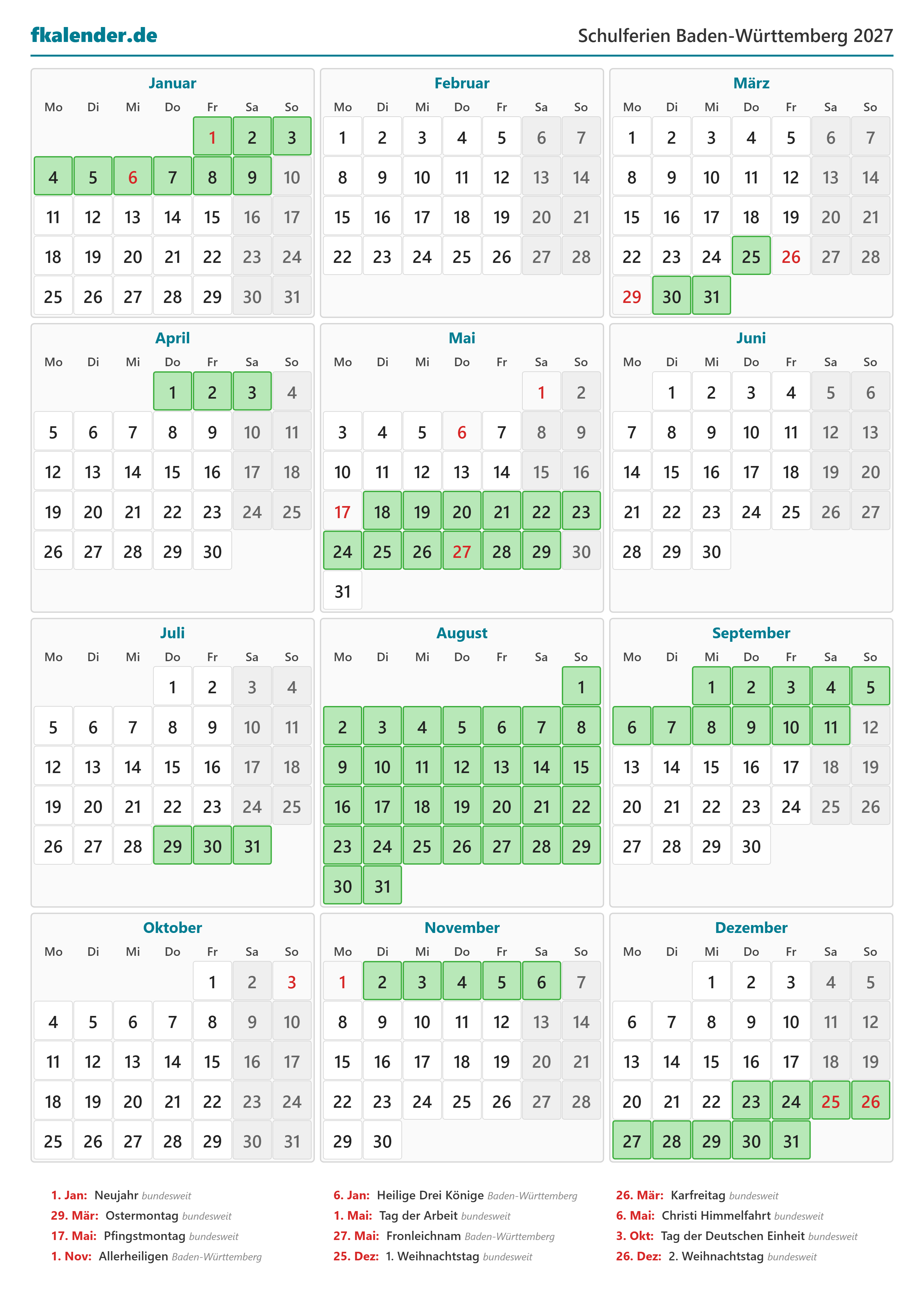 fkalender.de

Schulferien Baden-Württemberg 2027

Januar

| Mo | Di | Mi | Do | Fr | Sa | So |
|---|---|---|---|---|---|---|
| | | | | 1 | 2 | 3 |
| 4 | 5 | 6 | 7 | 8 | 9 | 10 |
| 11 | 12 | 13 | 14 | 15 | 16 | 17 |
| 18 | 19 | 20 | 21 | 22 | 23 | 24 |
| 25 | 26 | 27 | 28 | 29 | 30 | 31 |

Februar

| Mo | Di | Mi | Do | Fr | Sa | So |
|---|---|---|---|---|---|---|
| 1 | 2 | 3 | 4 | 5 | 6 | 7 |
| 8 | 9 | 10 | 11 | 12 | 13 | 14 |
| 15 | 16 | 17 | 18 | 19 | 20 | 21 |
| 22 | 23 | 24 | 25 | 26 | 27 | 28 |

März

| Mo | Di | Mi | Do | Fr | Sa | So |
|---|---|---|---|---|---|---|
| 1 | 2 | 3 | 4 | 5 | 6 | 7 |
| 8 | 9 | 10 | 11 | 12 | 13 | 14 |
| 15 | 16 | 17 | 18 | 19 | 20 | 21 |
| 22 | 23 | 24 | 25 | 26 | 27 | 28 |
| 29 | 30 | 31 | | | | |

April

| Mo | Di | Mi | Do | Fr | Sa | So |
|---|---|---|---|---|---|---|
| | | | 1 | 2 | 3 | 4 |
| 5 | 6 | 7 | 8 | 9 | 10 | 11 |
| 12 | 13 | 14 | 15 | 16 | 17 | 18 |
| 19 | 20 | 21 | 22 | 23 | 24 | 25 |
| 26 | 27 | 28 | 29 | 30 | | |

Mai

| Mo | Di | Mi | Do | Fr | Sa | So |
|---|---|---|---|---|---|---|
| | | | | | 1 | 2 |
| 3 | 4 | 5 | 6 | 7 | 8 | 9 |
| 10 | 11 | 12 | 13 | 14 | 15 | 16 |
| 17 | 18 | 19 | 20 | 21 | 22 | 23 |
| 24 | 25 | 26 | 27 | 28 | 29 | 30 |
| 31 | | | | | | |

Juni

| Mo | Di | Mi | Do | Fr | Sa | So |
|---|---|---|---|---|---|---|
| | 1 | 2 | 3 | 4 | 5 | 6 |
| 7 | 8 | 9 | 10 | 11 | 12 | 13 |
| 14 | 15 | 16 | 17 | 18 | 19 | 20 |
| 21 | 22 | 23 | 24 | 25 | 26 | 27 |
| 28 | 29 | 30 | | | | |

Juli

| Mo | Di | Mi | Do | Fr | Sa | So |
|---|---|---|---|---|---|---|
| | | | 1 | 2 | 3 | 4 |
| 5 | 6 | 7 | 8 | 9 | 10 | 11 |
| 12 | 13 | 14 | 15 | 16 | 17 | 18 |
| 19 | 20 | 21 | 22 | 23 | 24 | 25 |
| 26 | 27 | 28 | 29 | 30 | 31 | |

August

| Mo | Di | Mi | Do | Fr | Sa | So |
|---|---|---|---|---|---|---|
| | | | | | | 1 |
| 2 | 3 | 4 | 5 | 6 | 7 | 8 |
| 9 | 10 | 11 | 12 | 13 | 14 | 15 |
| 16 | 17 | 18 | 19 | 20 | 21 | 22 |
| 23 | 24 | 25 | 26 | 27 | 28 | 29 |
| 30 | 31 | | | | | |

September

| Mo | Di | Mi | Do | Fr | Sa | So |
|---|---|---|---|---|---|---|
| | | 1 | 2 | 3 | 4 | 5 |
| 6 | 7 | 8 | 9 | 10 | 11 | 12 |
| 13 | 14 | 15 | 16 | 17 | 18 | 19 |
| 20 | 21 | 22 | 23 | 24 | 25 | 26 |
| 27 | 28 | 29 | 30 | | | |

Oktober

| Mo | Di | Mi | Do | Fr | Sa | So |
|---|---|---|---|---|---|---|
| | | | | 1 | 2 | 3 |
| 4 | 5 | 6 | 7 | 8 | 9 | 10 |
| 11 | 12 | 13 | 14 | 15 | 16 | 17 |
| 18 | 19 | 20 | 21 | 22 | 23 | 24 |
| 25 | 26 | 27 | 28 | 29 | 30 | 31 |

November

| Mo | Di | Mi | Do | Fr | Sa | So |
|---|---|---|---|---|---|---|
| 1 | 2 | 3 | 4 | 5 | 6 | 7 |
| 8 | 9 | 10 | 11 | 12 | 13 | 14 |
| 15 | 16 | 17 | 18 | 19 | 20 | 21 |
| 22 | 23 | 24 | 25 | 26 | 27 | 28 |
| 29 | 30 | | | | | |

Dezember

| Mo | Di | Mi | Do | Fr | Sa | So |
|---|---|---|---|---|---|---|
| | | 1 | 2 | 3 | 4 | 5 |
| 6 | 7 | 8 | 9 | 10 | 11 | 12 |
| 13 | 14 | 15 | 16 | 17 | 18 | 19 |
| 20 | 21 | 22 | 23 | 24 | 25 | 26 |
| 27 | 28 | 29 | 30 | 31 | | |

1. Jan: Neujahr bundesweit
29. Mär: Ostermontag bundesweit
17. Mai: Pfingstmontag bundesweit
1. Nov: Allerheiligen Baden-Württemberg

6. Jan: Heilige Drei Könige Baden-Württemberg
1. Mai: Tag der Arbeit bundesweit
27. Mai: Fronleichnam Baden-Württemberg
25. Dez: 1. Weihnachtstag bundesweit

26. Mär: Karfreitag bundesweit
6. Mai: Christi Himmelfahrt bundesweit
3. Okt: Tag der Deutschen Einheit bundesweit
26. Dez: 2. Weihnachtstag bundesweit